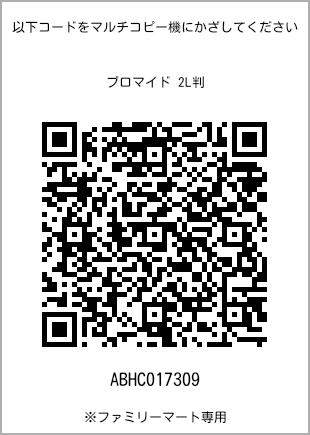 以下コードをマルチコピー機にかざしてください

ブロマイド 2L判

ABHC017309

※ファミリーマート専用